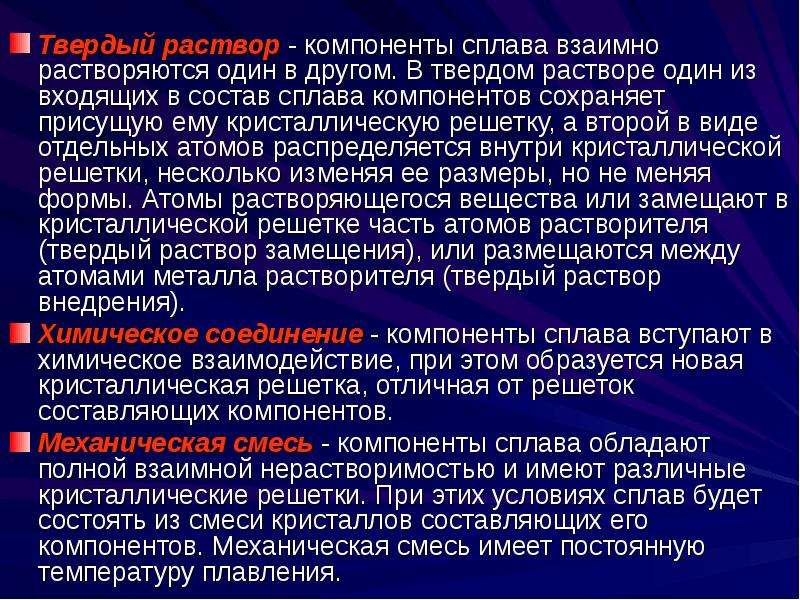 Твердый раствор - компоненты сплава взаимно растворяются один в другом. В твердом растворе один из входящих в состав сплава компонентов сохраняет присущую ему кристаллическую решетку, а второй в виде отдельных атомов распределяется внутри кристаллической решетки, несколько изменяя ее размеры, но не меняя формы. Атомы растворяющегося вещества или замещают в кристаллической решетке часть атомов растворителя (твердый раствор замещения), или размещаются между атомами металла растворителя (твердый раствор внедрения).

Химическое соединение - компоненты сплава вступают в химическое взаимодействие, при этом образуется новая кристаллическая решетка, отличная от решеток составляющих компонентов.

Механическая смесь - компоненты сплава обладают полной взаимной нерастворимостью и имеют различные кристаллические решетки. При этих условиях сплав будет состоять из смеси кристаллов составляющих его компонентов. Механическая смесь имеет постоянную температуру плавления.